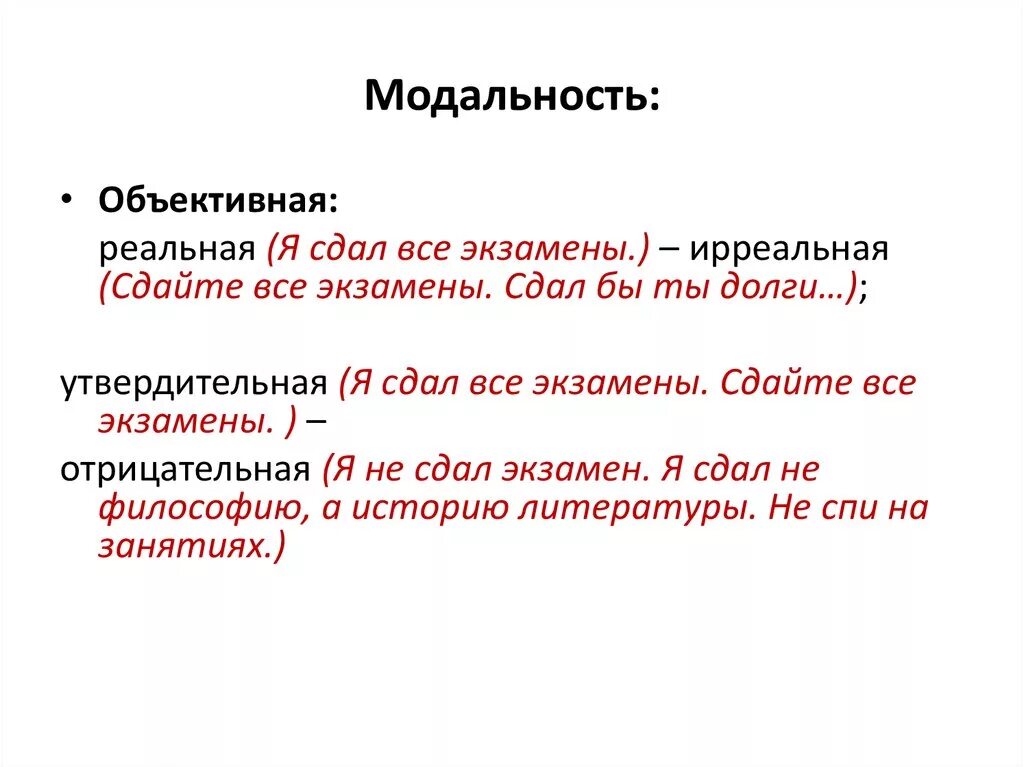 Модальность:

• Объективная:
реальная (Я сдал все экзамены.) – ирреальная (Сдайте все экзамены. Сдал бы ты долги…);

утвердительная (Я сдал все экзамены. Сдайте все экзамены. ) –

отрицательная (Я не сдал экзамен. Я сдал не философию, а историю литературы. Не спи на занятиях.)